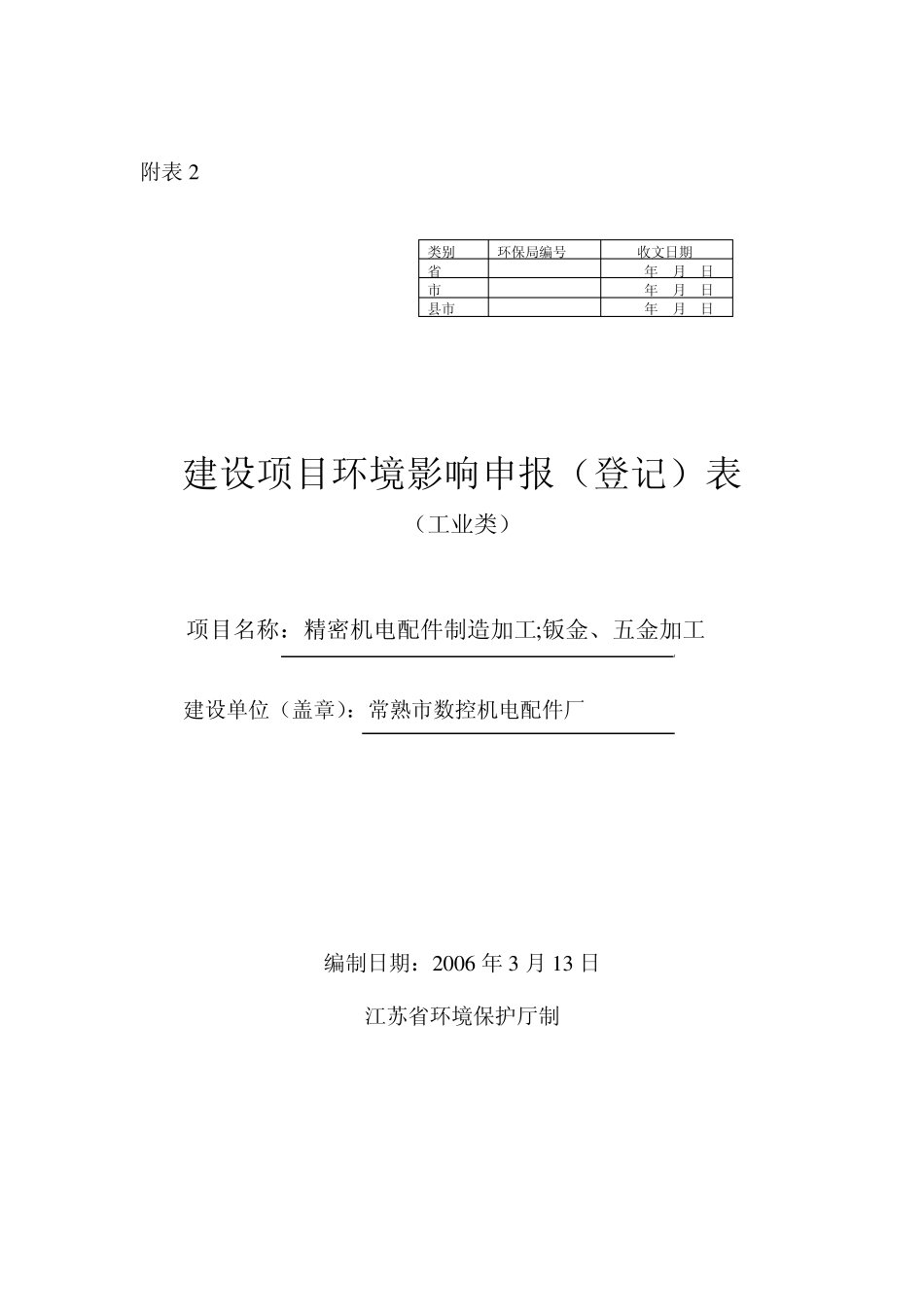 附表 2

| 类别 | 环保局编号 | 收文日期 |
|---|---|---|
| 省 | | 年 月 日 |
| 市 | | 年 月 日 |
| 县市 | | 年 月 日 |

建设项目环境影响申报（登记）表

（工业类）

项目名称：精密机电配件制造加工;钣金、五金加工

建设单位（盖章）：常熟市数控机电配件厂

编制日期：2006 年 3 月 13 日

江苏省环境保护厅制